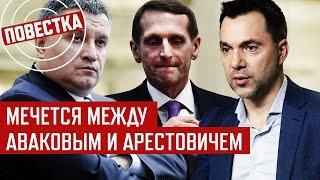 ПОВЕСТКА

МЕЧЕТСЯ МЕЖДУ АВАКОВЫМ И АРЕСТОВИЧЕМ